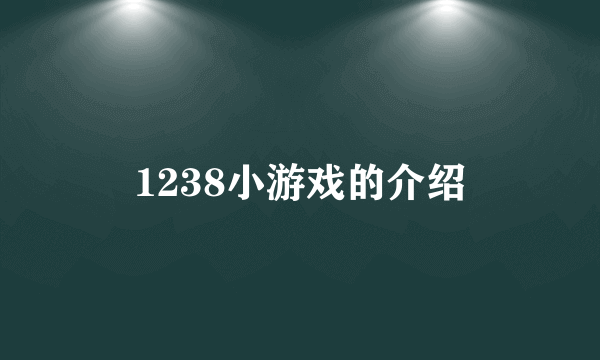 1238小游戏的介绍